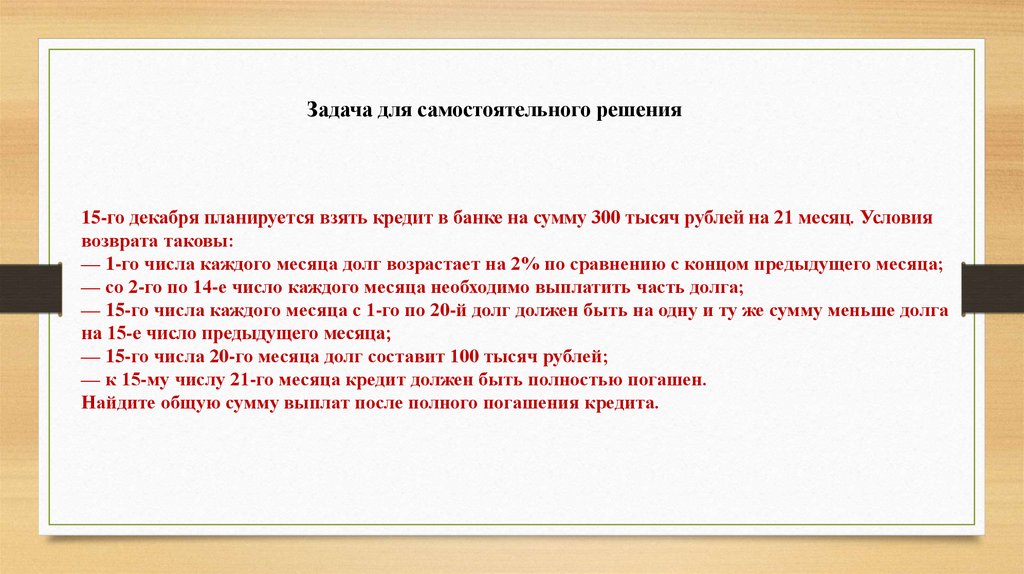 Задача для самостоятельного решения

15-го декабря планируется взять кредит в банке на сумму 300 тысяч рублей на 21 месяц. Условия возврата таковы:
— 1-го числа каждого месяца долг возрастает на 2% по сравнению с концом предыдущего месяца;
— со 2-го по 14-е число каждого месяца необходимо выплатить часть долга;
— 15-го числа каждого месяца с 1-го по 20-й долг должен быть на одну и ту же сумму меньше долга на 15-е число предыдущего месяца;
— 15-го числа 20-го месяца долг составит 100 тысяч рублей;
— к 15-му числу 21-го месяца кредит должен быть полностью погашен.
Найдите общую сумму выплат после полного погашения кредита.